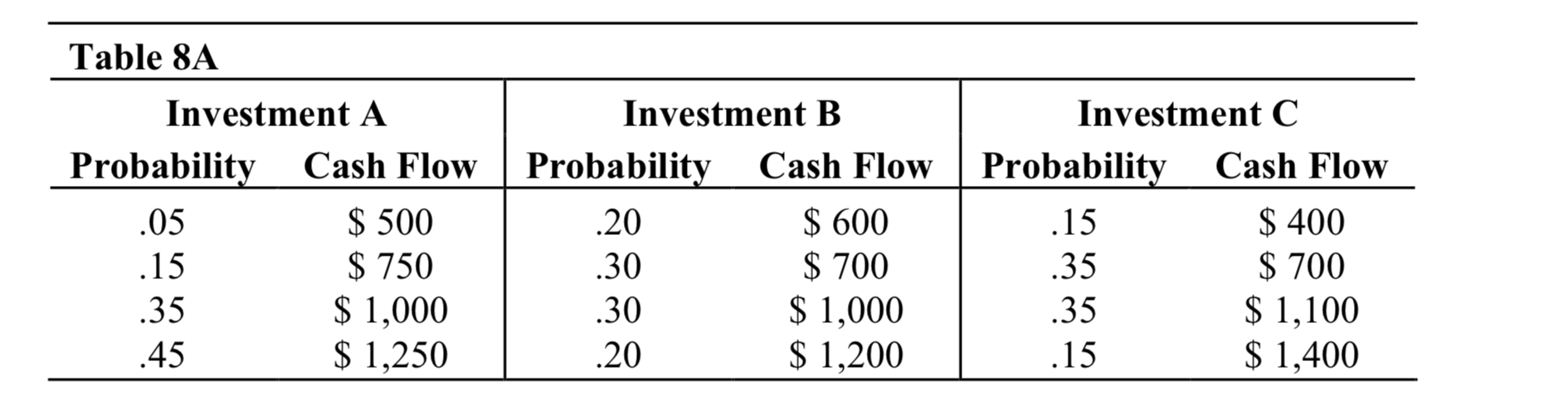 Table 8A

| Investment A |  | Investment B |  | Investment C |  |
|---|---|---|---|---|---|
| Probability | Cash Flow | Probability | Cash Flow | Probability | Cash Flow |
| .05 | $ 500 | .20 | $ 600 | .15 | $ 400 |
| .15 | $ 750 | .30 | $ 700 | .35 | $ 700 |
| .35 | $ 1,000 | .30 | $ 1,000 | .35 | $ 1,100 |
| .45 | $ 1,250 | .20 | $ 1,200 | .15 | $ 1,400 |